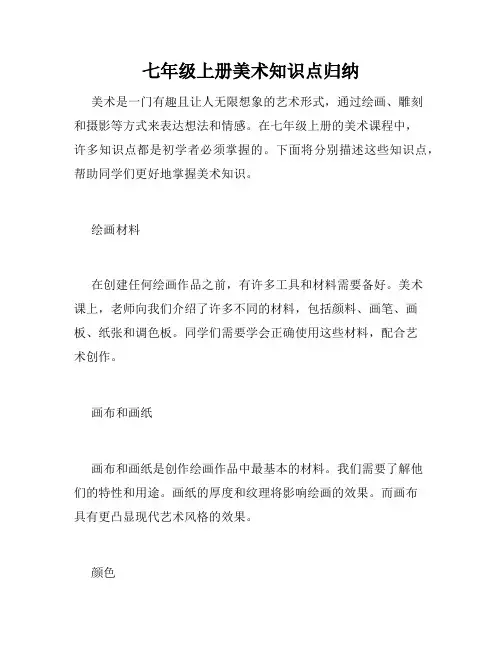 七年级上册美术知识点归纳

美术是一门有趣且让人无限想象的艺术形式，通过绘画、雕刻和摄影等方式来表达想法和情感。在七年级上册的美术课程中，许多知识点都是初学者必须掌握的。下面将分别描述这些知识点，帮助同学们更好地掌握美术知识。

绘画材料

在创建任何绘画作品之前，有许多工具和材料需要备好。美术课上，老师向我们介绍了许多不同的材料，包括颜料、画笔、画板、纸张和调色板。同学们需要学会正确使用这些材料，配合艺术创作。

画布和画纸

画布和画纸是创作绘画作品中最基本的材料。我们需要了解他们的特性和用途。画纸的厚度和纹理将影响绘画的效果。而画布具有更凸显现代艺术风格的效果。

颜色